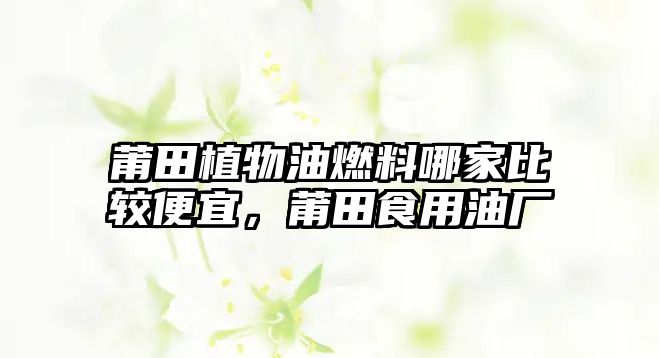 莆田植物油燃料哪家比较便宜，莆田食用油厂